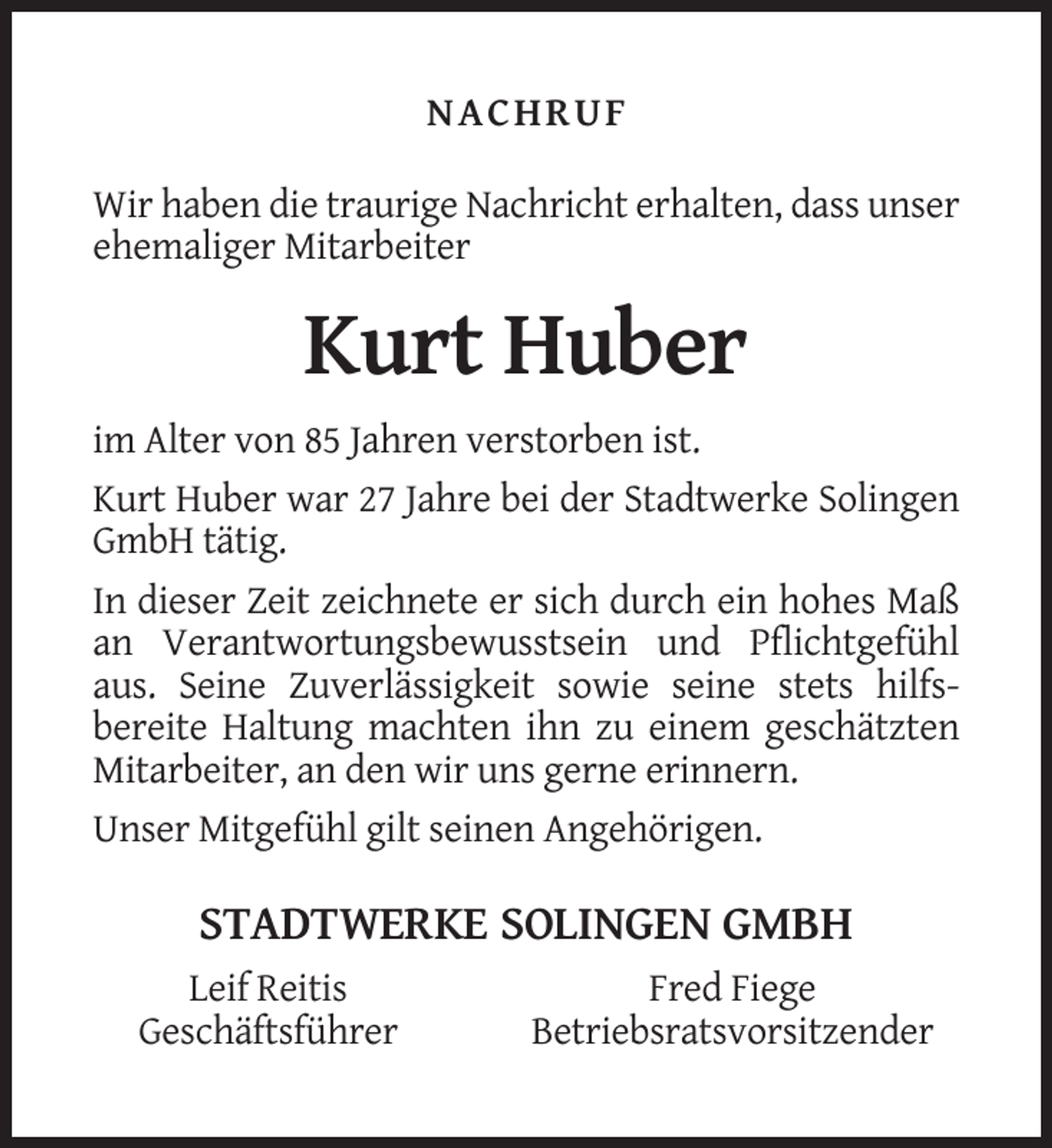 NACHRUF

Wir haben die traurige Nachricht erhalten, dass unser ehemaliger Mitarbeiter

Kurt Huber

im Alter von 85 Jahren verstorben ist.

Kurt Huber war 27 Jahre bei der Stadtwerke Solingen GmbH tätig.

In dieser Zeit zeichnete er sich durch ein hohes Maß an Verantwortungsbewusstsein und Pflichtgefühl aus. Seine Zuverlässigkeit sowie seine stets hilfsbereite Haltung machten ihn zu einem geschätzten Mitarbeiter, an den wir uns gerne erinnern.

Unser Mitgefühl gilt seinen Angehörigen.

STADTWERKE SOLINGEN GMBH

Leif Reitis
Geschäftsführer

Fred Fiege
Betriebsratsvorsitzender